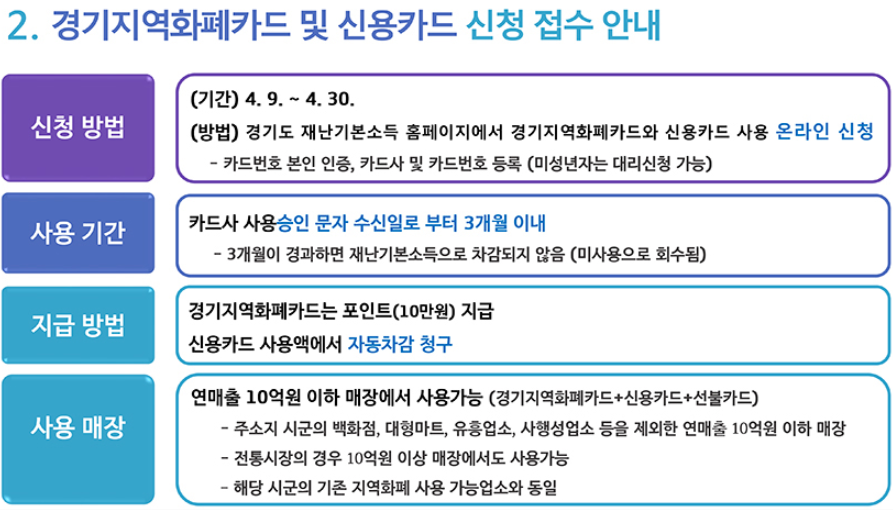 2. 경기지역화폐카드 및 신용카드 신청 접수 안내

신청 방법

(기간) 4. 9. ~ 4. 30.
(방법) 경기도 재난기본소득 홈페이지에서 경기지역화폐카드와 신용카드 사용 온라인 신청
- 카드번호 본인 인증, 카드사 및 카드번호 등록 (미성년자는 대리신청 가능)

사용 기간

카드사 사용승인 문자 수신일로 부터 3개월 이내
- 3개월이 경과하면 재난기본소득으로 차감되지 않음 (미사용으로 회수됨)

지급 방법

경기지역화폐카드는 포인트(10만원) 지급
신용카드 사용액에서 자동차감 청구

사용 매장

연매출 10억원 이하 매장에서 사용가능 (경기지역화폐카드+신용카드+선불카드)
- 주소지 시군의 백화점, 대형마트, 유흥업소, 사행성업소 등을 제외한 연매출 10억원 이하 매장
- 전통시장의 경우 10억원 이상 매장에서도 사용가능
- 해당 시군의 기존 지역화폐 사용 가능업소와 동일